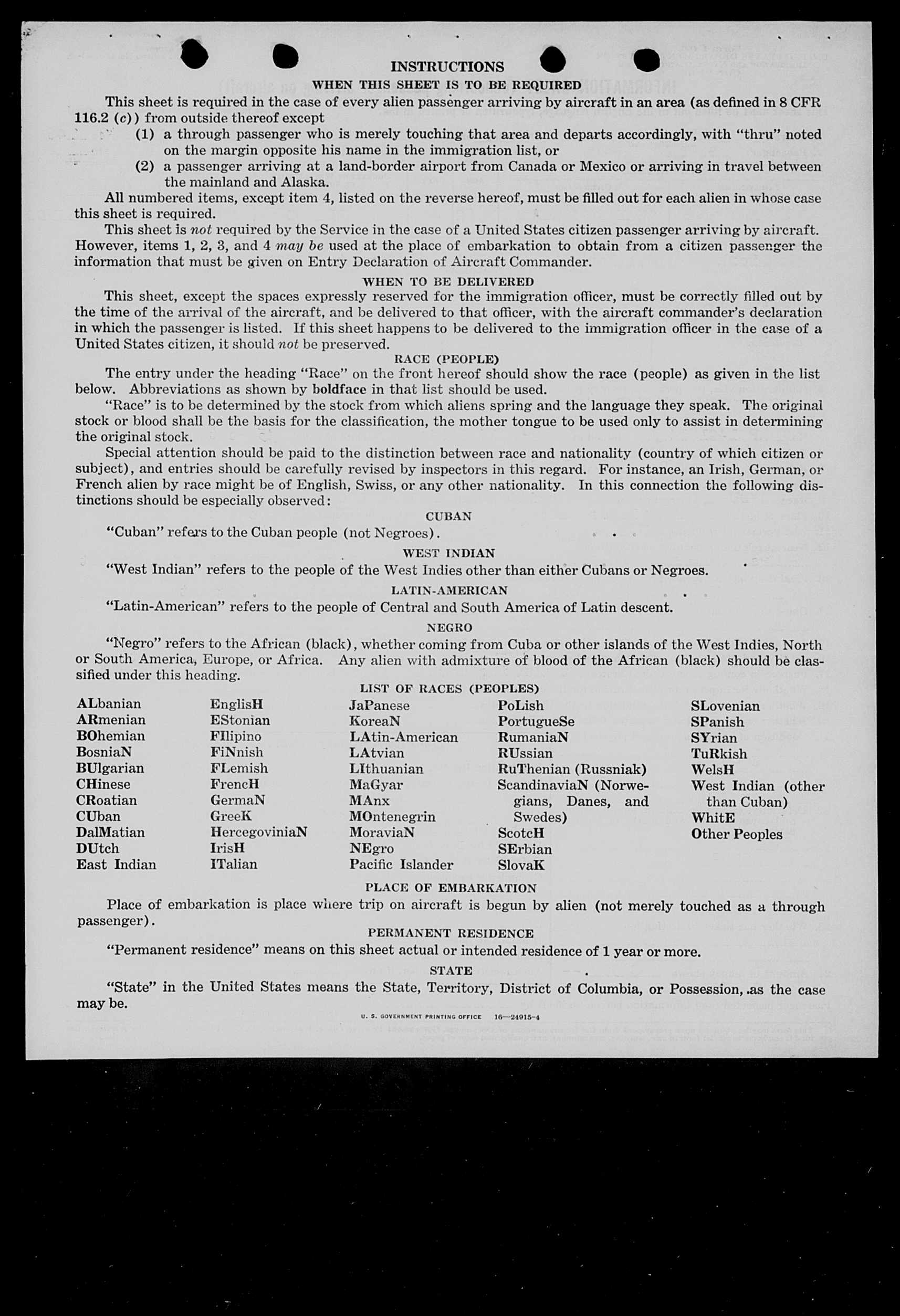 INSTRUCTIONS

WHEN THIS SHEET IS TO BE REQUIRED

This sheet is required in the case of every alien passenger arriving by aircraft in an area (as defined in 8 CFR 116.2 (c)) from outside thereof except

(1) a through passenger who is merely touching that area and departs accordingly, with "thru" noted on the margin opposite his name in the immigration list, or

(2) a passenger arriving at a land-border airport from Canada or Mexico or arriving in travel between the mainland and Alaska.

All numbered items, except item 4, listed on the reverse hereof, must be filled out for each alien in whose case this sheet is required.

This sheet is not required by the Service in the case of a United States citizen passenger arriving by aircraft. However, items 1, 2, 3, and 4 may be used at the place of embarkation to obtain from a citizen passenger the information that must be given on Entry Declaration of Aircraft Commander.

WHEN TO BE DELIVERED

This sheet, except the spaces expressly reserved for the immigration officer, must be correctly filled out by the time of the arrival of the aircraft, and be delivered to that officer, with the aircraft commander's declaration in which the passenger is listed. If this sheet happens to be delivered to the immigration officer in the case of a United States citizen, it should not be preserved.

RACE (PEOPLE)

The entry under the heading "Race" on the front hereof should show the race (people) as given in the list below. Abbreviations as shown by boldface in that list should be used.

"Race" is to be determined by the stock from which aliens spring and the language they speak. The original stock or blood shall be the basis for the classification, the mother tongue to be used only to assist in determining the original stock.

Special attention should be paid to the distinction between race and nationality (country of which citizen or subject), and entries should be carefully revised by inspectors in this regard. For instance, an Irish, German, or French alien by race might be of English, Swiss, or any other nationality. In this connection the following distinctions should be especially observed:

CUBAN

"Cuban" refers to the Cuban people (not Negroes).

WEST INDIAN

"West Indian" refers to the people of the West Indies other than either Cubans or Negroes.

LATIN-AMERICAN

"Latin-American" refers to the people of Central and South America of Latin descent.

NEGRO

"Negro" refers to the African (black), whether coming from Cuba or other islands of the West Indies, North or South America, Europe, or Africa. Any alien with admixture of blood of the African (black) should be classified under this heading.

LIST OF RACES (PEOPLES)

ALbanian
ARmenian
BOhemian
BosniaN
BUlgarian
CHinese
CRoatian
CUban
DalMatian
DUtch
East Indian

EnglisH
EStonian
FIlipino
FiNnish
FLemish
FrencH
GermaN
GreeK
HercegoviniaN
IrisH
ITalian

JaPanese
KoreaN
LAtin-American
LAtvian
LIthuanian
MaGyar
MAnx
MOntenegrin
MoraviaN
NEgro
Pacific Islander

PoLish
PortugueSe
RumaniaN
RUssian
RuThenian (Russniak)
ScandinaviaN (Norwegians, Danes, and Swedes)
ScotcH
SErbian
SlovaK

SLovenian
SPanish
SYrian
TuRkish
WelsH
West Indian (other than Cuban)
WhitE
Other Peoples

PLACE OF EMBARKATION

Place of embarkation is place where trip on aircraft is begun by alien (not merely touched as a through passenger).

PERMANENT RESIDENCE

"Permanent residence" means on this sheet actual or intended residence of 1 year or more.

STATE

"State" in the United States means the State, Territory, District of Columbia, or Possession, as the case may be.

U. S. GOVERNMENT PRINTING OFFICE 16—24915-4